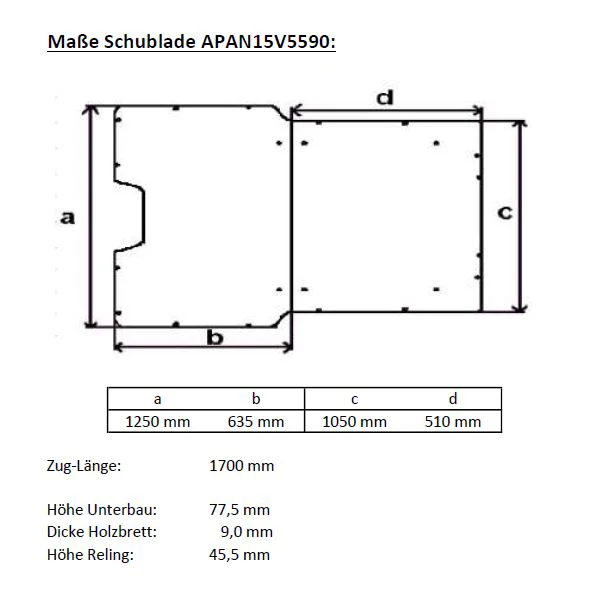 Maße Schublade APAN15V5590:

d

a

c

b

| a | b | c | d |
|---|---|---|---|
| 1250 mm | 635 mm | 1050 mm | 510 mm |

Zug-Länge: 1700 mm

Höhe Unterbau: 77,5 mm
Dicke Holzbrett: 9,0 mm
Höhe Reling: 45,5 mm